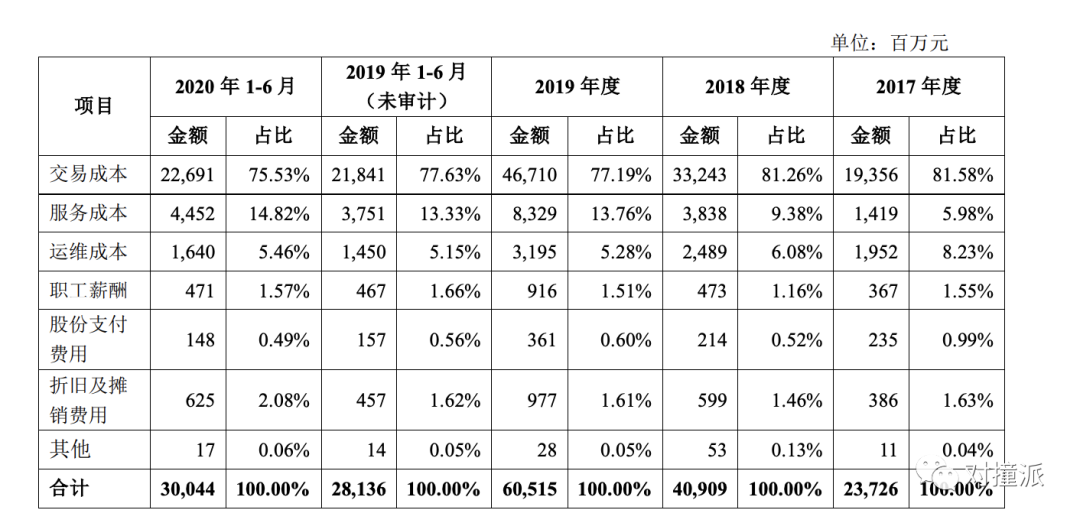 单位：百万元

| 项目 | 2020年1-6月 | | 2019年1-6月（未审计） | | 2019年度 | | 2018年度 | | 2017年度 | |
|---|---|---|---|---|---|---|---|---|---|---|
| | 金额 | 占比 | 金额 | 占比 | 金额 | 占比 | 金额 | 占比 | 金额 | 占比 |
| 交易成本 | 22,691 | 75.53% | 21,841 | 77.63% | 46,710 | 77.19% | 33,243 | 81.26% | 19,356 | 81.58% |
| 服务成本 | 4,452 | 14.82% | 3,751 | 13.33% | 8,329 | 13.76% | 3,838 | 9.38% | 1,419 | 5.98% |
| 运维成本 | 1,640 | 5.46% | 1,450 | 5.15% | 3,195 | 5.28% | 2,489 | 6.08% | 1,952 | 8.23% |
| 职工薪酬 | 471 | 1.57% | 467 | 1.66% | 916 | 1.51% | 473 | 1.16% | 367 | 1.55% |
| 股份支付费用 | 148 | 0.49% | 157 | 0.56% | 361 | 0.60% | 214 | 0.52% | 235 | 0.99% |
| 折旧及摊销费用 | 625 | 2.08% | 457 | 1.62% | 977 | 1.61% | 599 | 1.46% | 386 | 1.63% |
| 其他 | 17 | 0.06% | 14 | 0.05% | 28 | 0.05% | 53 | 0.13% | 11 | 0.04% |
| 合计 | 30,044 | 100.00% | 28,136 | 100.00% | 60,515 | 100.00% | 40,909 | 100.00% | 23,726 | 100.00% |

对撞派